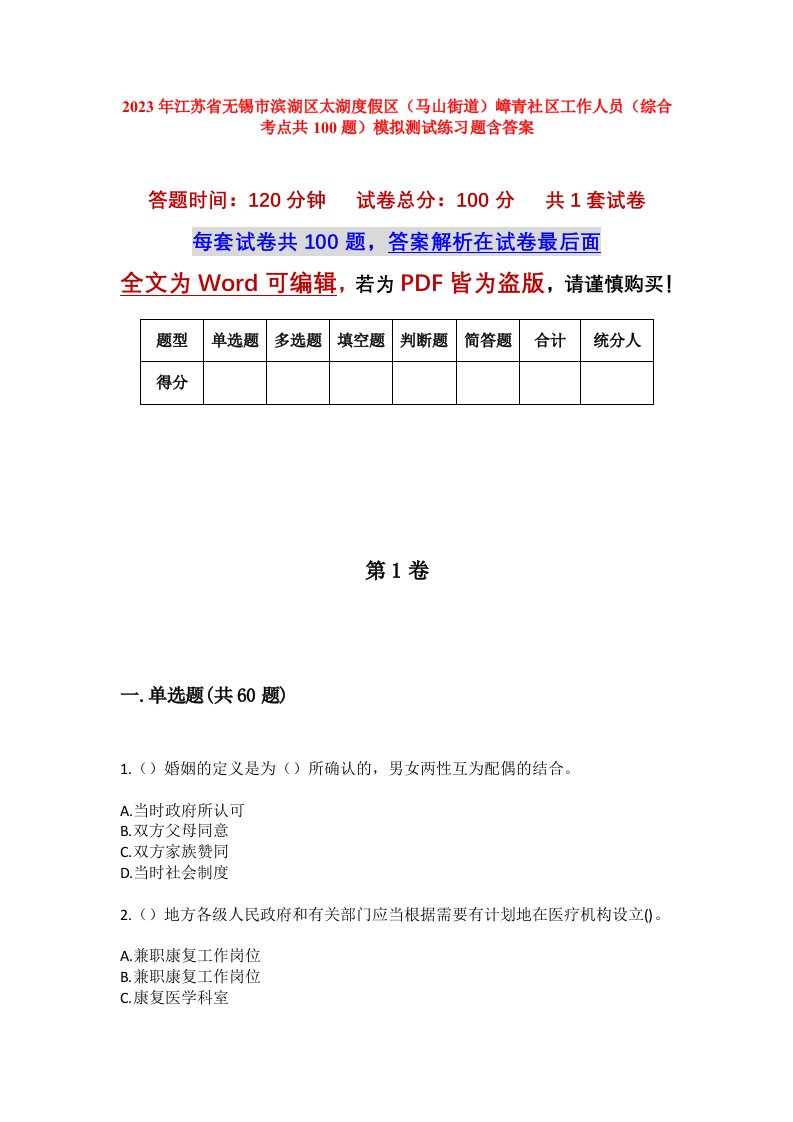 2023年江苏省无锡市滨湖区太湖度假区（马山街道）嶂青社区工作人员（综合考点共100题）模拟测试练习题含答案

答题时间：120分钟　试卷总分：100分　共1套试卷

每套试卷共100题，答案解析在试卷最后面

全文为Word可编辑，若为PDF皆为盗版，请谨慎购买！

| 题型 | 单选题 | 多选题 | 填空题 | 判断题 | 简答题 | 合计 | 统分人 |
|---|---|---|---|---|---|---|---|
| 得分 | | | | | | | |

第1卷

一.单选题(共60题)

1.（）婚姻的定义是为（）所确认的，男女两性互为配偶的结合。

A.当时政府所认可
B.双方父母同意
C.双方家族赞同
D.当时社会制度

2.（）地方各级人民政府和有关部门应当根据需要有计划地在医疗机构设立()。

A.兼职康复工作岗位
B.兼职康复工作岗位
C.康复医学科室